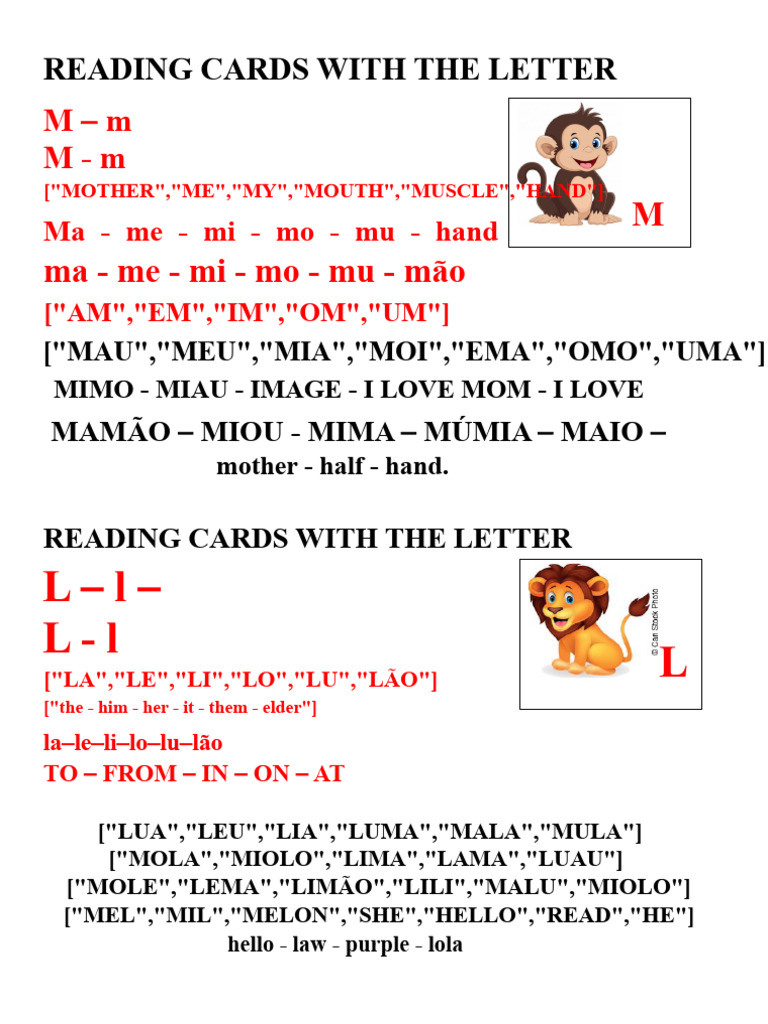 READING CARDS WITH THE LETTER

M – m

M - m

["MOTHER","ME","MY","MOUTH","MUSCLE","HAND"]

M

Ma - me - mi - mo - mu - hand

ma - me - mi - mo - mu - mão

["AM","EM","IM","OM","UM"]

["MAU","MEU","MIA","MOI","EMA","OMO","UMA"]

MIMO - MIAU - IMAGE - I LOVE MOM - I LOVE

MAMÃO – MIOU - MIMA – MÚMIA – MAIO –

mother - half - hand.

READING CARDS WITH THE LETTER

L – l –

L - l

© Can Stock Photo

L

["LA","LE","LI","LO","LU","LÃO"]

["the - him - her - it - them - elder"]

la–le–li–lo–lu–lão

TO – FROM – IN – ON – AT

["LUA","LEU","LIA","LUMA","MALA","MULA"]

["MOLA","MIOLO","LIMA","LAMA","LUAU"]

["MOLE","LEMA","LIMÃO","LILI","MALU","MIOLO"]

["MEL","MIL","MELON","SHE","HELLO","READ","HE"]

hello - law - purple - lola